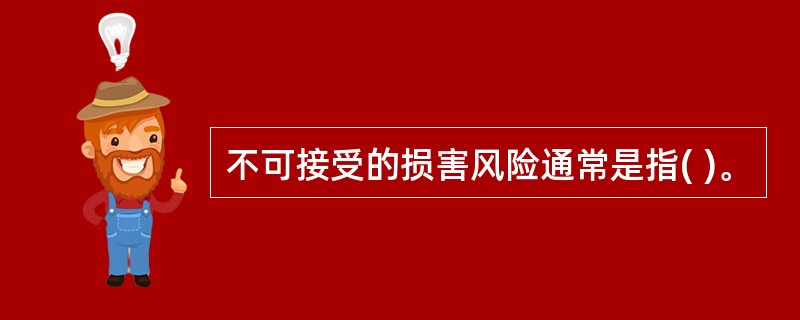 不可接受的损害风险通常是指( )。